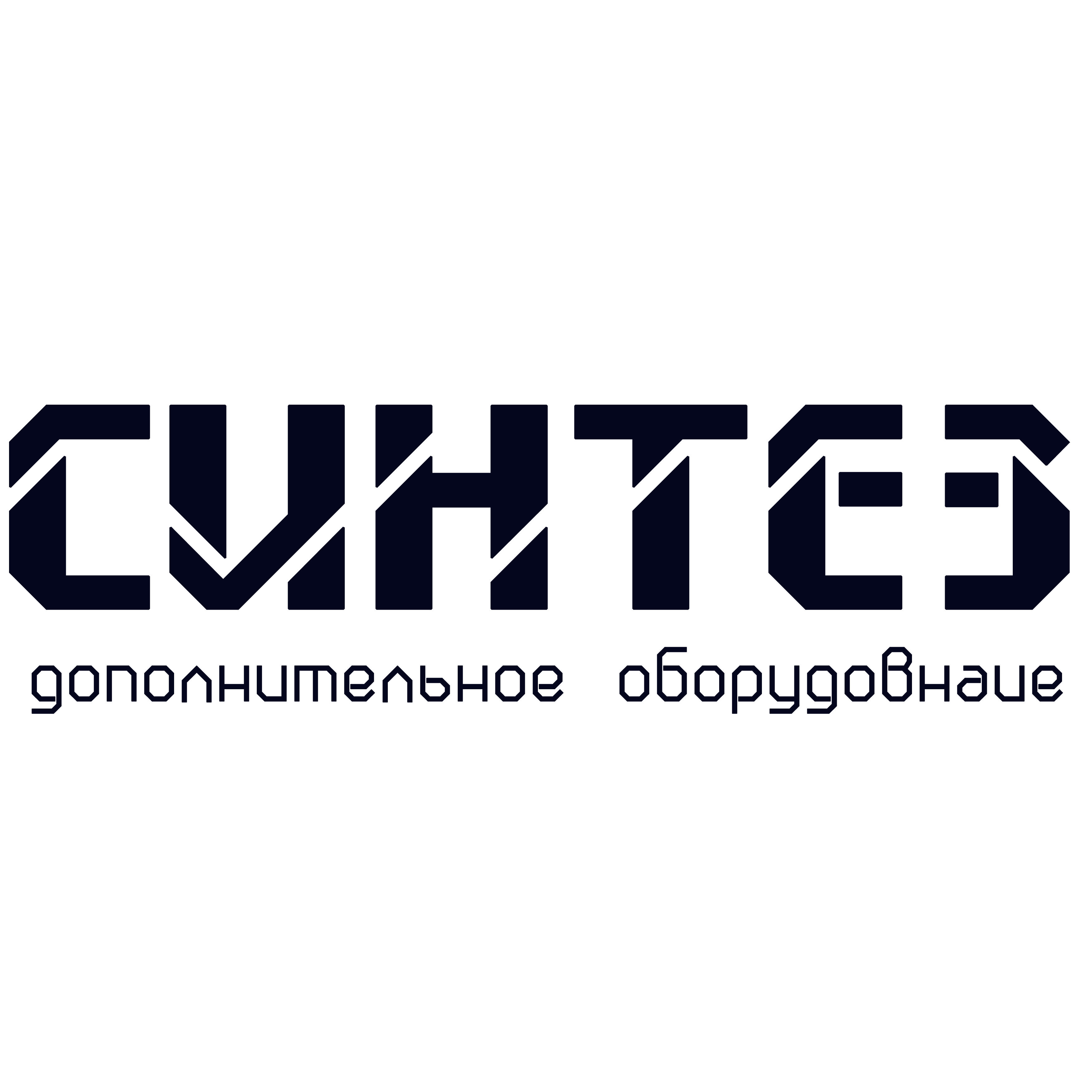 СИНТЕЗ

дополнительное оборудовнаие